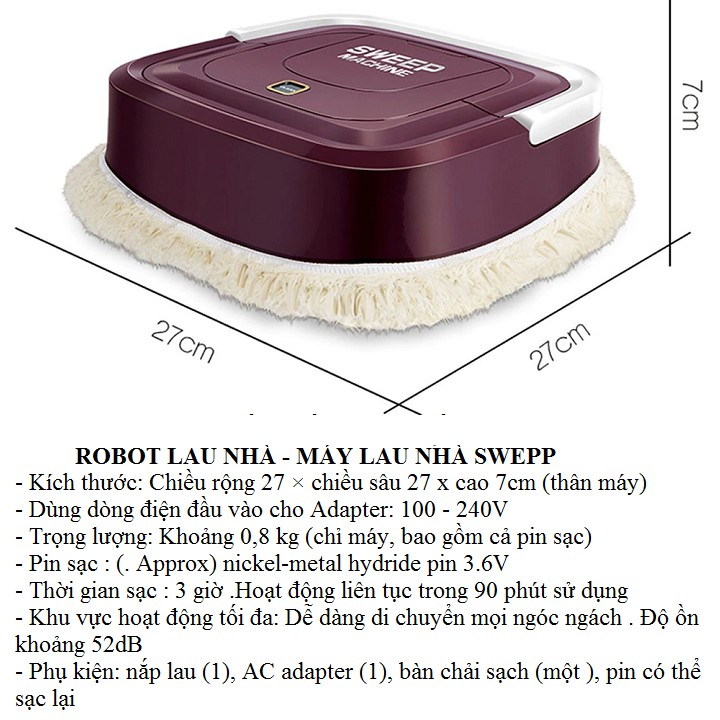 SWEEP MACHINE

7cm

27cm

27cm

ROBOT LAU NHÀ - MÁY LAU NHÀ SWEPP

- Kích thước: Chiều rộng 27 × chiều sâu 27 x cao 7cm (thân máy)
- Dùng dòng điện đầu vào cho Adapter: 100 - 240V
- Trọng lượng: Khoảng 0,8 kg (chỉ máy, bao gồm cả pin sạc)
- Pin sạc : (. Approx) nickel-metal hydride pin 3.6V
- Thời gian sạc : 3 giờ .Hoạt động liên tục trong 90 phút sử dụng
- Khu vực hoạt động tối đa: Dễ dàng di chuyển mọi ngóc ngách . Độ ồn khoảng 52dB
- Phụ kiện: nắp lau (1), AC adapter (1), bàn chải sạch (một ), pin có thể sạc lại